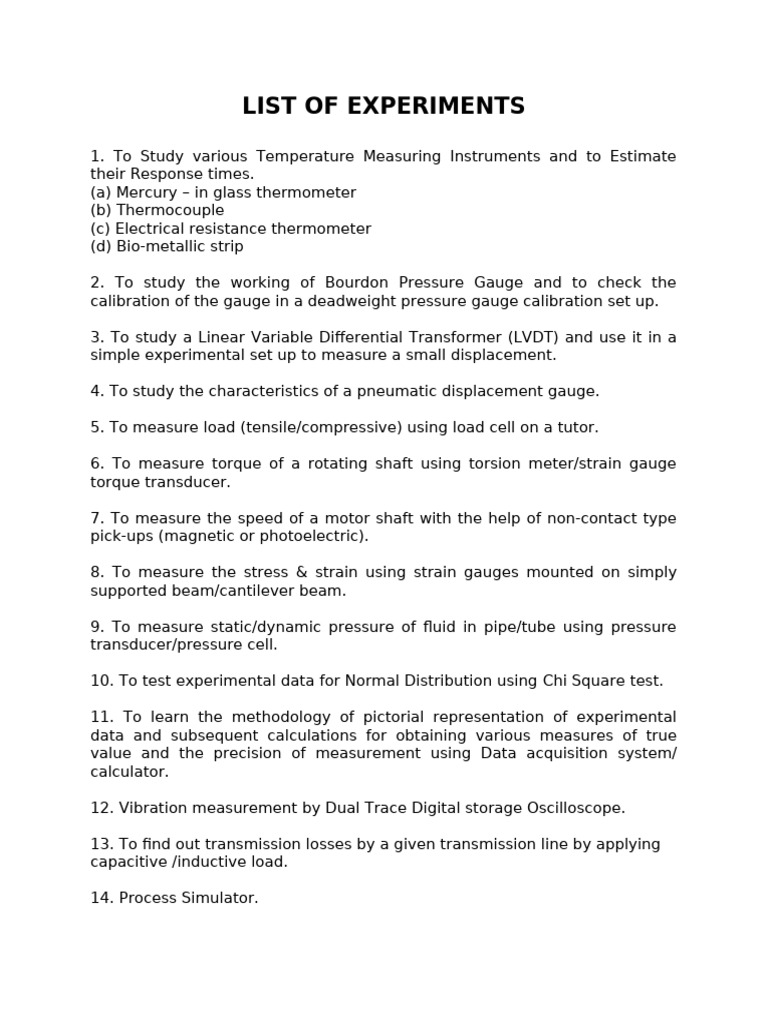 LIST OF EXPERIMENTS

1. To Study various Temperature Measuring Instruments and to Estimate their Response times.
(a) Mercury – in glass thermometer
(b) Thermocouple
(c) Electrical resistance thermometer
(d) Bio-metallic strip

2. To study the working of Bourdon Pressure Gauge and to check the calibration of the gauge in a deadweight pressure gauge calibration set up.

3. To study a Linear Variable Differential Transformer (LVDT) and use it in a simple experimental set up to measure a small displacement.

4. To study the characteristics of a pneumatic displacement gauge.

5. To measure load (tensile/compressive) using load cell on a tutor.

6. To measure torque of a rotating shaft using torsion meter/strain gauge torque transducer.

7. To measure the speed of a motor shaft with the help of non-contact type pick-ups (magnetic or photoelectric).

8. To measure the stress & strain using strain gauges mounted on simply supported beam/cantilever beam.

9. To measure static/dynamic pressure of fluid in pipe/tube using pressure transducer/pressure cell.

10. To test experimental data for Normal Distribution using Chi Square test.

11. To learn the methodology of pictorial representation of experimental data and subsequent calculations for obtaining various measures of true value and the precision of measurement using Data acquisition system/ calculator.

12. Vibration measurement by Dual Trace Digital storage Oscilloscope.

13. To find out transmission losses by a given transmission line by applying capacitive /inductive load.

14. Process Simulator.